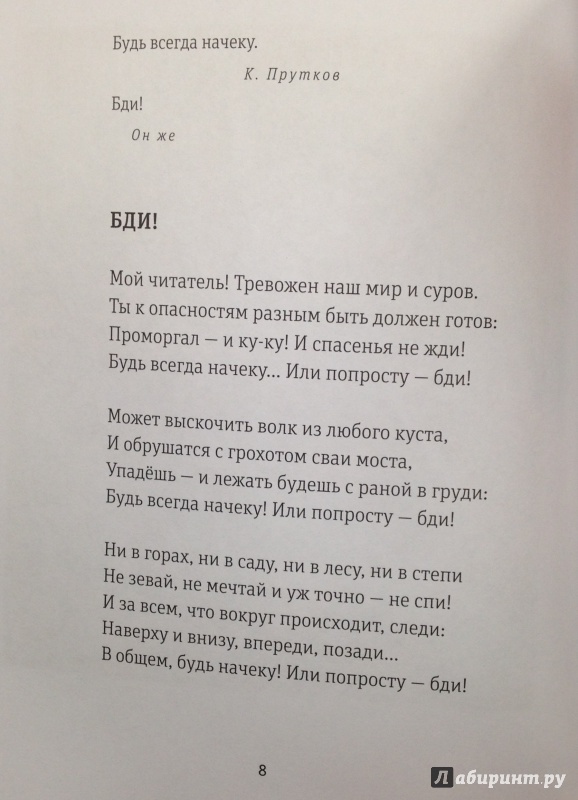 Будь всегда начеку.

К. Прутков

Бди!

Он же

БДИ!

Мой читатель! Тревожен наш мир и суров.
Ты к опасностям разным быть должен готов:
Проморгал — и ку-ку! И спасенья не жди!
Будь всегда начеку... Или попросту — бди!

Может выскочить волк из любого куста,
И обрушатся с грохотом сваи моста,
Упадёшь — и лежать будешь с раной в груди:
Будь всегда начеку! Или попросту — бди!

Ни в горах, ни в саду, ни в лесу, ни в степи
Не зевай, не мечтай и уж точно — не спи!
И за всем, что вокруг происходит, следи:
Наверху и внизу, впереди, позади...
В общем, будь начеку! Или попросту — бди!

8

Лабиринт.ру